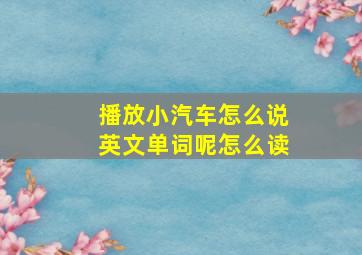 播放小汽车怎么说
英文单词呢怎么读